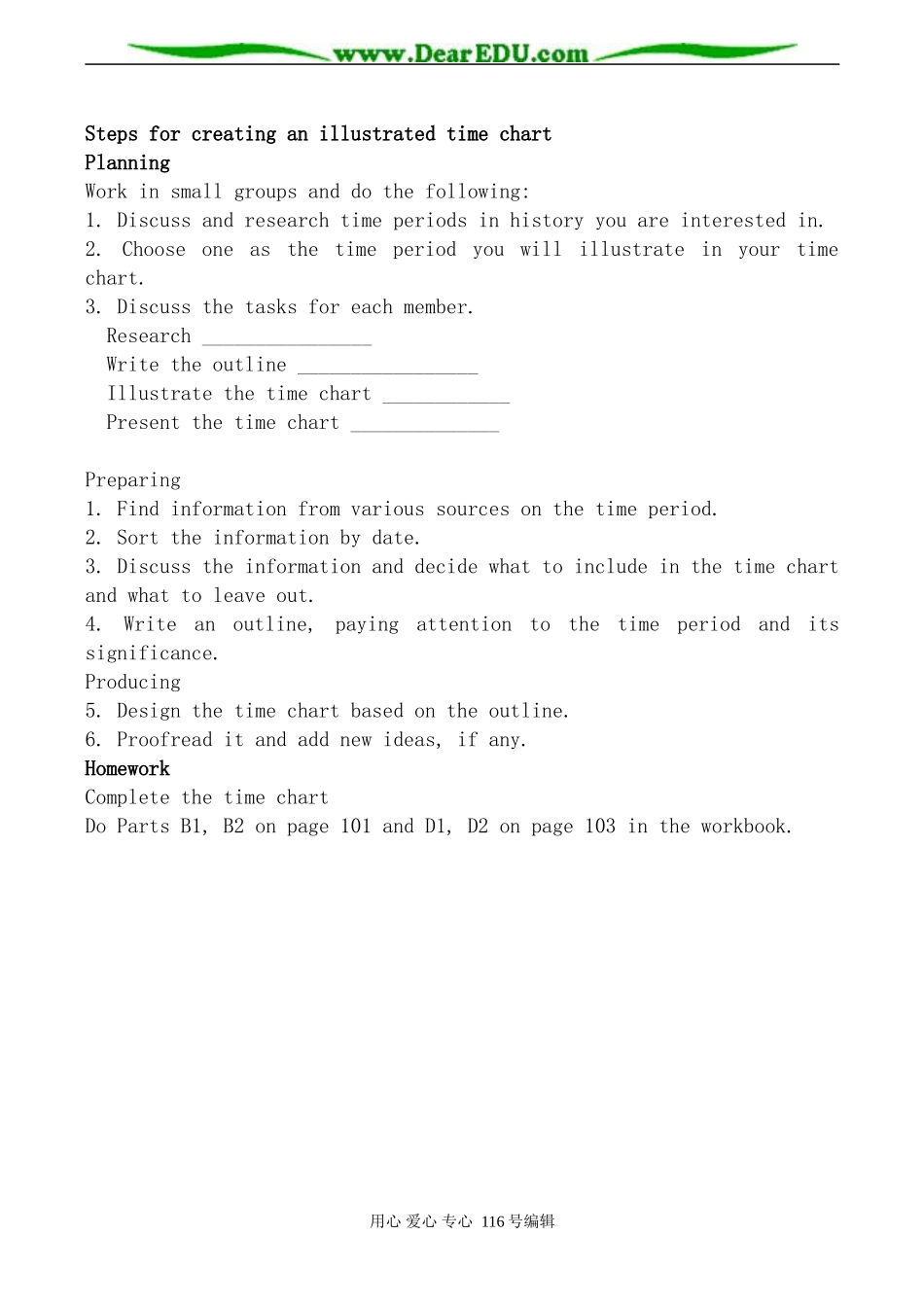 www.DearEDU.com

Steps for creating an illustrated time chart
Planning
Work in small groups and do the following:
1. Discuss and research time periods in history you are interested in.
2. Choose one as the time period you will illustrate in your time chart.
3. Discuss the tasks for each member.
Research ________________
Write the outline _________________
Illustrate the time chart ____________
Present the time chart ______________

Preparing
1. Find information from various sources on the time period.
2. Sort the information by date.
3. Discuss the information and decide what to include in the time chart and what to leave out.
4. Write an outline, paying attention to the time period and its significance.
Producing
5. Design the time chart based on the outline.
6. Proofread it and add new ideas, if any.
Homework
Complete the time chart
Do Parts B1, B2 on page 101 and D1, D2 on page 103 in the workbook.

用心 爱心 专心 116号编辑